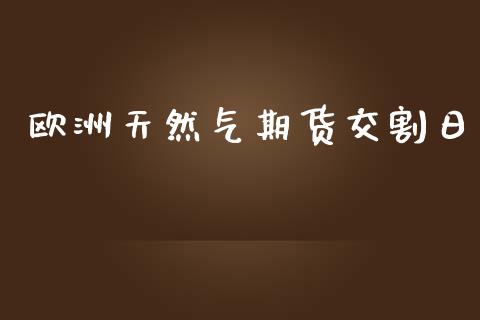 欧洲天然气期货交割日